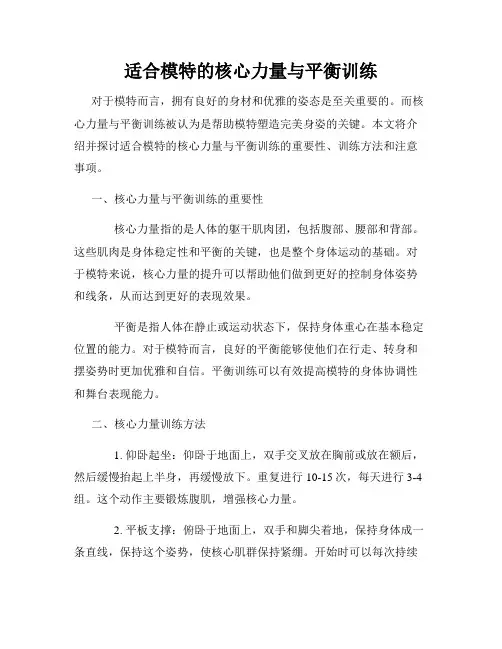 适合模特的核心力量与平衡训练

对于模特而言，拥有良好的身材和优雅的姿态是至关重要的。而核心力量与平衡训练被认为是帮助模特塑造完美身姿的关键。本文将介绍并探讨适合模特的核心力量与平衡训练的重要性、训练方法和注意事项。

一、核心力量与平衡训练的重要性

核心力量指的是人体的躯干肌肉团，包括腹部、腰部和背部。这些肌肉是身体稳定性和平衡的关键，也是整个身体运动的基础。对于模特来说，核心力量的提升可以帮助他们做到更好的控制身体姿势和线条，从而达到更好的表现效果。

平衡是指人体在静止或运动状态下，保持身体重心在基本稳定位置的能力。对于模特而言，良好的平衡能够使他们在行走、转身和摆姿势时更加优雅和自信。平衡训练可以有效提高模特的身体协调性和舞台表现能力。

二、核心力量训练方法

1. 仰卧起坐：仰卧于地面上，双手交叉放在胸前或放在额后，然后缓慢抬起上半身，再缓慢放下。重复进行 10-15 次，每天进行 3-4 组。这个动作主要锻炼腹肌，增强核心力量。

2. 平板支撑：俯卧于地面上，双手和脚尖着地，保持身体成一条直线，保持这个姿势，使核心肌群保持紧绷。开始时可以每次持续